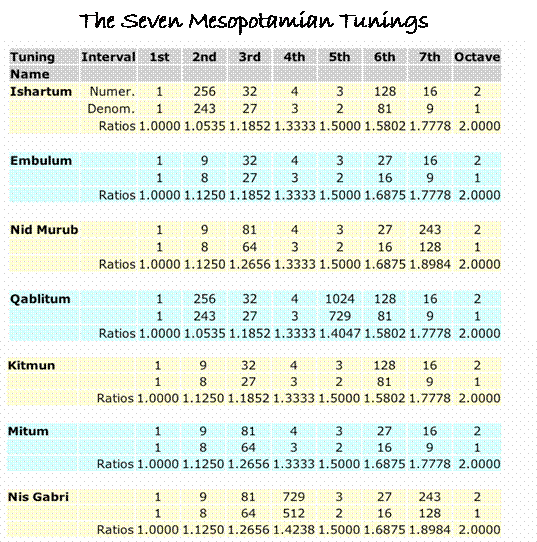 The Seven Mesopotamian Tunings

| Tuning Name | Interval | 1st | 2nd | 3rd | 4th | 5th | 6th | 7th | Octave |
|---|---|---|---|---|---|---|---|---|---|
| Ishartum | Numer. | 1 | 256 | 32 | 4 | 3 | 128 | 16 | 2 |
| | Denom. | 1 | 243 | 27 | 3 | 2 | 81 | 9 | 1 |
| | Ratios | 1.0000 | 1.0535 | 1.1852 | 1.3333 | 1.5000 | 1.5802 | 1.7778 | 2.0000 |
| Embulum | | 1 | 9 | 32 | 4 | 3 | 27 | 16 | 2 |
| | | 1 | 8 | 27 | 3 | 2 | 16 | 9 | 1 |
| | Ratios | 1.0000 | 1.1250 | 1.1852 | 1.3333 | 1.5000 | 1.6875 | 1.7778 | 2.0000 |
| Nid Murub | | 1 | 9 | 81 | 4 | 3 | 27 | 243 | 2 |
| | | 1 | 8 | 64 | 3 | 2 | 16 | 128 | 1 |
| | Ratios | 1.0000 | 1.1250 | 1.2656 | 1.3333 | 1.5000 | 1.6875 | 1.8984 | 2.0000 |
| Qablitum | | 1 | 256 | 32 | 4 | 1024 | 128 | 16 | 2 |
| | | 1 | 243 | 27 | 3 | 729 | 81 | 9 | 1 |
| | Ratios | 1.0000 | 1.0535 | 1.1852 | 1.3333 | 1.4047 | 1.5802 | 1.7778 | 2.0000 |
| Kitmun | | 1 | 9 | 32 | 4 | 3 | 128 | 16 | 2 |
| | | 1 | 8 | 27 | 3 | 2 | 81 | 9 | 1 |
| | Ratios | 1.0000 | 1.1250 | 1.1852 | 1.3333 | 1.5000 | 1.5802 | 1.7778 | 2.0000 |
| Mitum | | 1 | 9 | 81 | 4 | 3 | 27 | 16 | 2 |
| | | 1 | 8 | 64 | 3 | 2 | 16 | 9 | 1 |
| | Ratios | 1.0000 | 1.1250 | 1.2656 | 1.3333 | 1.5000 | 1.6875 | 1.7778 | 2.0000 |
| Nis Gabri | | 1 | 9 | 81 | 729 | 3 | 27 | 243 | 2 |
| | | 1 | 8 | 64 | 512 | 2 | 16 | 128 | 1 |
| | Ratios | 1.0000 | 1.1250 | 1.2656 | 1.4238 | 1.5000 | 1.6875 | 1.8984 | 2.0000 |